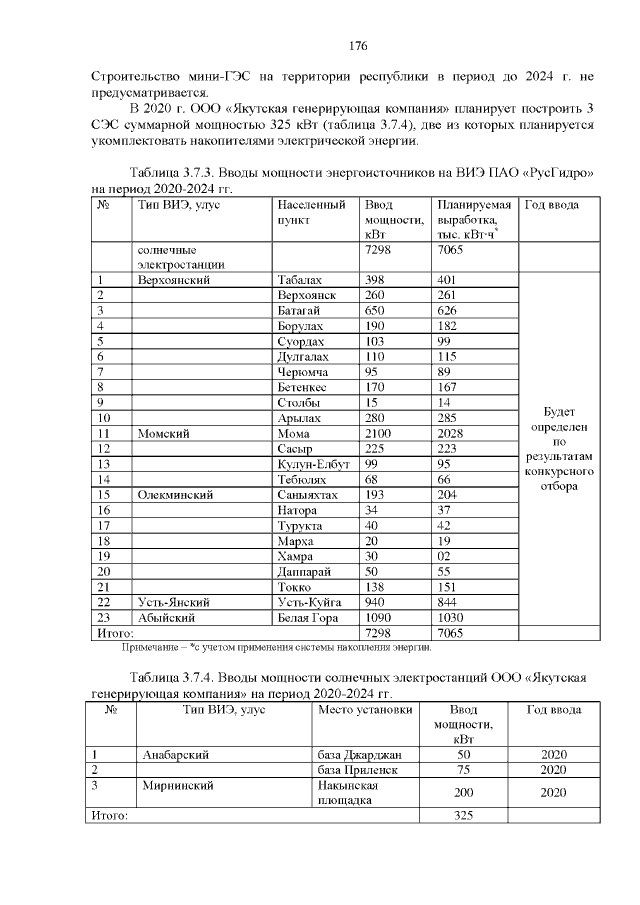 176

Строительство мини-ГЭС на территории республики в период до 2024 г. не предусматривается.

В 2020 г. ООО «Якутская генерирующая компания» планирует построить 3 СЭС суммарной мощностью 325 кВт (таблица 3.7.4), две из которых планируется укомплектовать накопителями электрической энергии.

Таблица 3.7.3. Вводы мощности энергоисточников на ВИЭ ПАО «РусГидро» на период 2020-2024 гг.

| № | Тип ВИЭ, улус | Населенный пункт | Ввод мощности, кВт | Планируемая выработка, тыс. кВт·ч* | Год ввода |
|---|---|---|---|---|---|
| | солнечные электростанции | | 7298 | 7065 | |
| 1 | Верхоянский | Табалах | 398 | 401 | Будет определен по результатам конкурсного отбора |
| 2 | | Верхоянск | 260 | 261 | |
| 3 | | Батагай | 650 | 626 | |
| 4 | | Борулах | 190 | 182 | |
| 5 | | Суордах | 103 | 99 | |
| 6 | | Дулгалах | 110 | 115 | |
| 7 | | Черюмча | 95 | 89 | |
| 8 | | Бетенкес | 170 | 167 | |
| 9 | | Столбы | 15 | 14 | |
| 10 | | Арылах | 280 | 285 | |
| 11 | Момский | Мома | 2100 | 2028 | |
| 12 | | Сасыр | 225 | 223 | |
| 13 | | Кулун-Елбут | 99 | 95 | |
| 14 | | Тебюлях | 68 | 66 | |
| 15 | Олекминский | Саныяхтах | 193 | 204 | |
| 16 | | Натора | 34 | 37 | |
| 17 | | Турукта | 40 | 42 | |
| 18 | | Марха | 20 | 19 | |
| 19 | | Хамра | 30 | 02 | |
| 20 | | Даппарай | 50 | 55 | |
| 21 | | Токко | 138 | 151 | |
| 22 | Усть-Янский | Усть-Куйга | 940 | 844 | |
| 23 | Абыйский | Белая Гора | 1090 | 1030 | |
| Итого: | | | 7298 | 7065 | |

Примечание – *с учетом применения системы накопления энергии.

Таблица 3.7.4. Вводы мощности солнечных электростанций ООО «Якутская генерирующая компания» на период 2020-2024 гг.

| № | Тип ВИЭ, улус | Место установки | Ввод мощности, кВт | Год ввода |
|---|---|---|---|---|
| 1 | Анабарский | база Джарджан | 50 | 2020 |
| 2 | | база Приленск | 75 | 2020 |
| 3 | Мирнинский | Накынская площадка | 200 | 2020 |
| Итого: | | | 325 | |